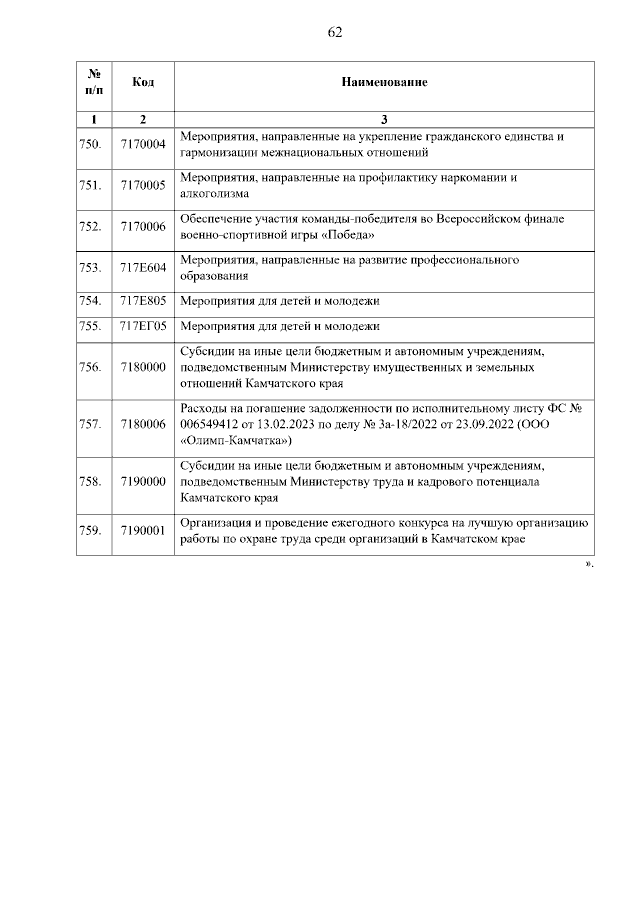 62

| № п/п | Код | Наименование |
|---|---|---|
| 1 | 2 | 3 |
| 750. | 7170004 | Мероприятия, направленные на укрепление гражданского единства и гармонизации межнациональных отношений |
| 751. | 7170005 | Мероприятия, направленные на профилактику наркомании и алкоголизма |
| 752. | 7170006 | Обеспечение участия команды-победителя во Всероссийском финале военно-спортивной игры «Победа» |
| 753. | 717Е604 | Мероприятия, направленные на развитие профессионального образования |
| 754. | 717Е805 | Мероприятия для детей и молодежи |
| 755. | 717ЕГ05 | Мероприятия для детей и молодежи |
| 756. | 7180000 | Субсидии на иные цели бюджетным и автономным учреждениям, подведомственным Министерству имущественных и земельных отношений Камчатского края |
| 757. | 7180006 | Расходы на погашение задолженности по исполнительному листу ФС № 006549412 от 13.02.2023 по делу № 3а-18/2022 от 23.09.2022 (ООО «Олимп-Камчатка») |
| 758. | 7190000 | Субсидии на иные цели бюджетным и автономным учреждениям, подведомственным Министерству труда и кадрового потенциала Камчатского края |
| 759. | 7190001 | Организация и проведение ежегодного конкурса на лучшую организацию работы по охране труда среди организаций в Камчатском крае |

».